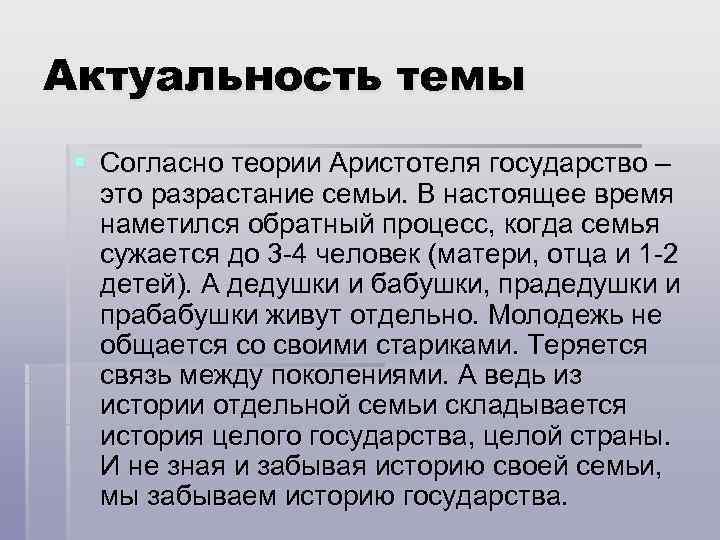 Актуальность темы

Согласно теории Аристотеля государство – это разрастание семьи. В настоящее время наметился обратный процесс, когда семья сужается до 3-4 человек (матери, отца и 1-2 детей). А дедушки и бабушки, прадедушки и прабабушки живут отдельно. Молодежь не общается со своими стариками. Теряется связь между поколениями. А ведь из истории отдельной семьи складывается история целого государства, целой страны. И не зная и забывая историю своей семьи, мы забываем историю государства.